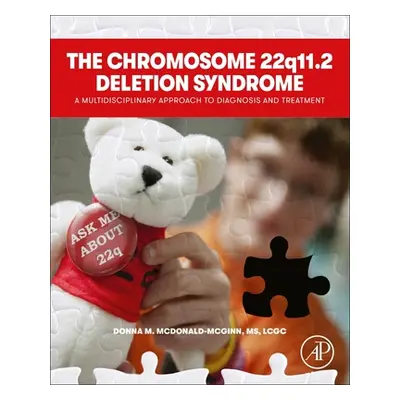 THE CHROMOSOME 22q11.2 DELETION SYNDROME

A MULTIDISCIPLINARY APPROACH TO DIAGNOSIS AND TREATMENT

ASK ME ABOUT 22q

DONNA M. MCDONALD-MCGINN, MS, LCGC

AP